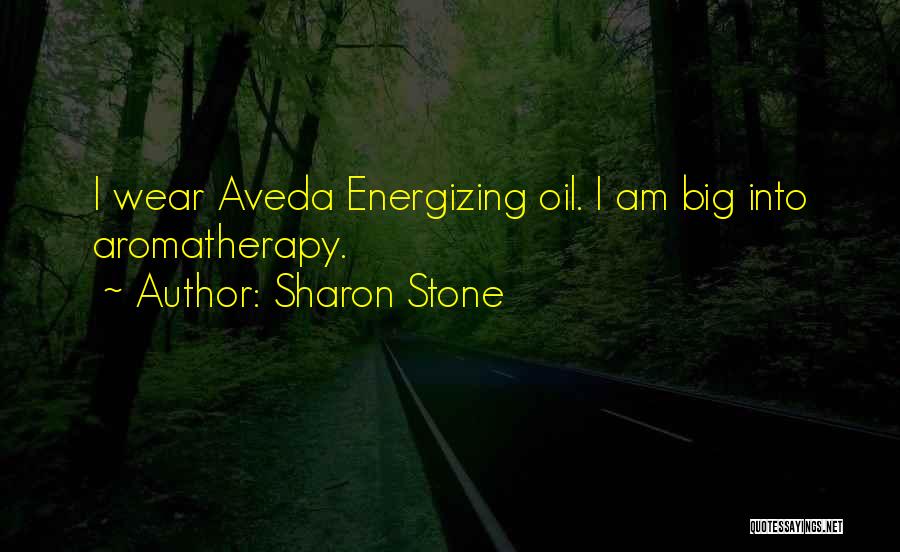 I wear Aveda Energizing oil. I am big into aromatherapy.
~ Author: Sharon Stone

QUOTESSAYINGS.NET